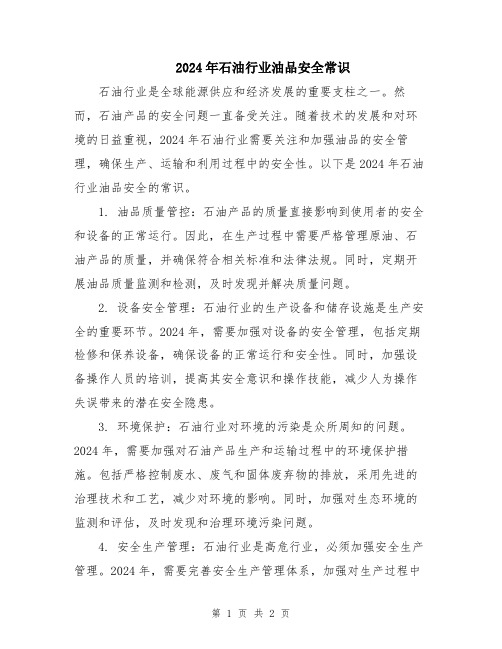 2024年石油行业油品安全常识

石油行业是全球能源供应和经济发展的重要支柱之一。然而，石油产品的安全问题一直备受关注。随着技术的发展和对环境的日益重视，2024年石油行业需要关注和加强油品的安全管理，确保生产、运输和利用过程中的安全性。以下是2024年石油行业油品安全的常识。

1. 油品质量管控：石油产品的质量直接影响到使用者的安全和设备的正常运行。因此，在生产过程中需要严格管理原油、石油产品的质量，并确保符合相关标准和法律法规。同时，定期开展油品质量监测和检测，及时发现并解决质量问题。

2. 设备安全管理：石油行业的生产设备和储存设施是生产安全的重要环节。2024年，需要加强对设备的安全管理，包括定期检修和保养设备，确保设备的正常运行和安全性。同时，加强设备操作人员的培训，提高其安全意识和操作技能，减少人为操作失误带来的潜在安全隐患。

3. 环境保护：石油行业对环境的污染是众所周知的问题。2024年，需要加强对石油产品生产和运输过程中的环境保护措施。包括严格控制废水、废气和固体废弃物的排放，采用先进的治理技术和工艺，减少对环境的影响。同时，加强对生态环境的监测和评估，及时发现和治理环境污染问题。

4. 安全生产管理：石油行业是高危行业，必须加强安全生产管理。2024年，需要完善安全生产管理体系，加强对生产过程中

第 1 页 共 2 页